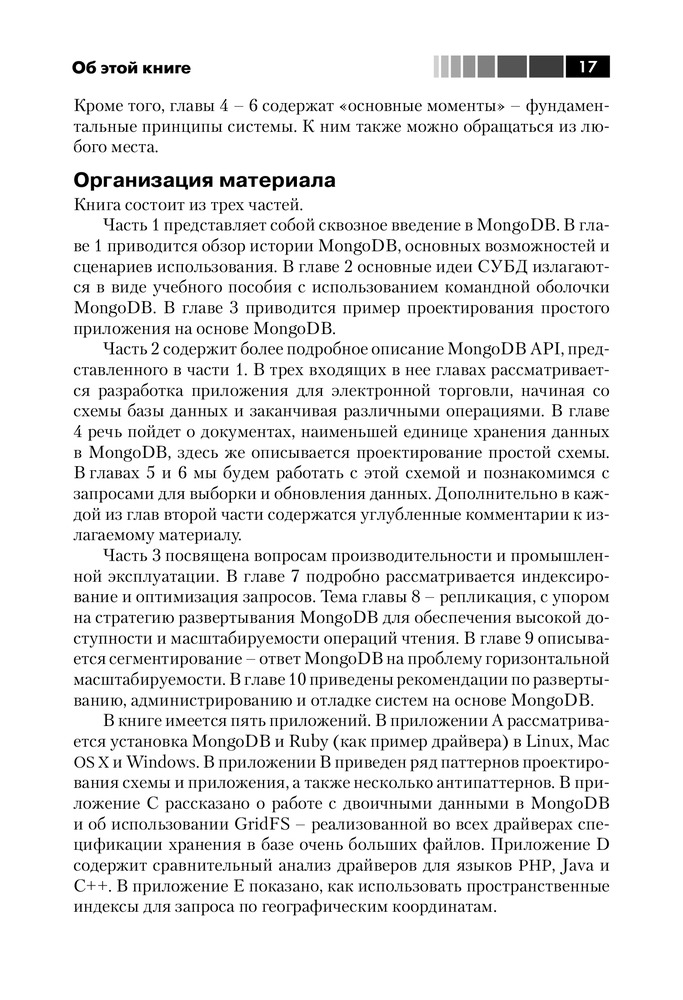 Об этой книге

17

Кроме того, главы 4 – 6 содержат «основные моменты» – фундаментальные принципы системы. К ним также можно обращаться из любого места.

Организация материала

Книга состоит из трех частей.

Часть 1 представляет собой сквозное введение в MongoDB. В главе 1 приводится обзор истории MongoDB, основных возможностей и сценариев использования. В главе 2 основные идеи СУБД излагаются в виде учебного пособия с использованием командной оболочки MongoDB. В главе 3 приводится пример проектирования простого приложения на основе MongoDB.

Часть 2 содержит более подробное описание MongoDB API, представленного в части 1. В трех входящих в нее главах рассматривается разработка приложения для электронной торговли, начиная со схемы базы данных и заканчивая различными операциями. В главе 4 речь пойдет о документах, наименьшей единице хранения данных в MongoDB, здесь же описывается проектирование простой схемы. В главах 5 и 6 мы будем работать с этой схемой и познакомимся с запросами для выборки и обновления данных. Дополнительно в каждой из глав второй части содержатся углубленные комментарии к излагаемому материалу.

Часть 3 посвящена вопросам производительности и промышленной эксплуатации. В главе 7 подробно рассматривается индексирование и оптимизация запросов. Тема главы 8 – репликация, с упором на стратегию развертывания MongoDB для обеспечения высокой доступности и масштабируемости операций чтения. В главе 9 описывается сегментирование – ответ MongoDB на проблему горизонтальной масштабируемости. В главе 10 приведены рекомендации по развертыванию, администрированию и отладке систем на основе MongoDB.

В книге имеется пять приложений. В приложении A рассматривается установка MongoDB и Ruby (как пример драйвера) в Linux, Mac OS X и Windows. В приложении B приведен ряд паттернов проектирования схемы и приложения, а также несколько антипаттернов. В приложение C рассказано о работе с двоичными данными в MongoDB и об использовании GridFS – реализованной во всех драйверах спецификации хранения в базе очень больших файлов. Приложение D содержит сравнительный анализ драйверов для языков PHP, Java и C++. В приложение E показано, как использовать пространственные индексы для запроса по географическим координатам.